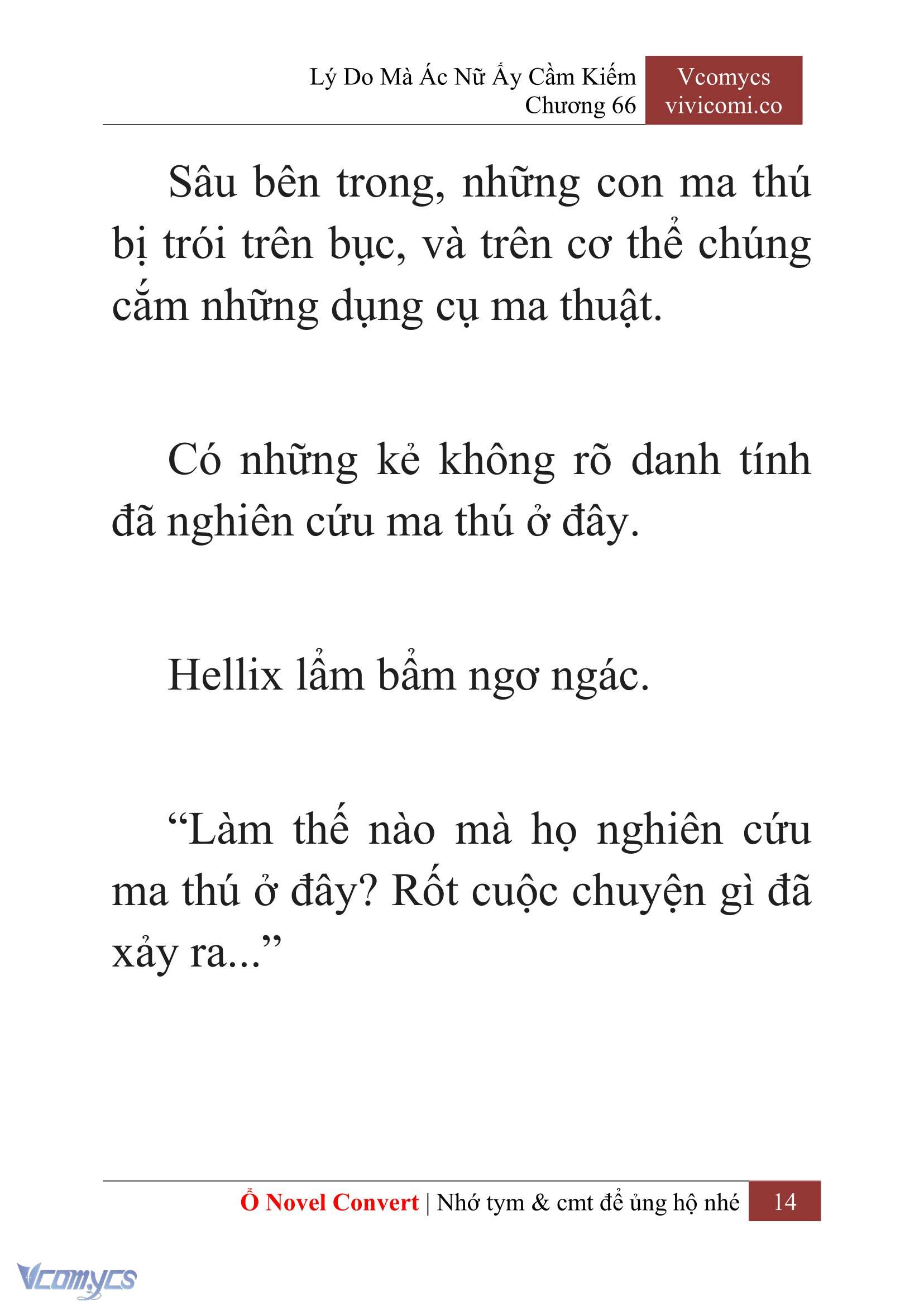 Lý Do Mà Ác Nữ Ấy Cầm Kiếm
Chương 66

Vcomycs
vivicomi.co

Sâu bên trong, những con ma thú bị trói trên bục, và trên cơ thể chúng cắm những dụng cụ ma thuật.

Có những kẻ không rõ danh tính đã nghiên cứu ma thú ở đây.

Hellix lẩm bẩm ngơ ngác.

“Làm thế nào mà họ nghiên cứu ma thú ở đây? Rốt cuộc chuyện gì đã xảy ra...”

Ổ Novel Convert | Nhớ tym & cmt để ủng hộ nhé 14

Vcomycs